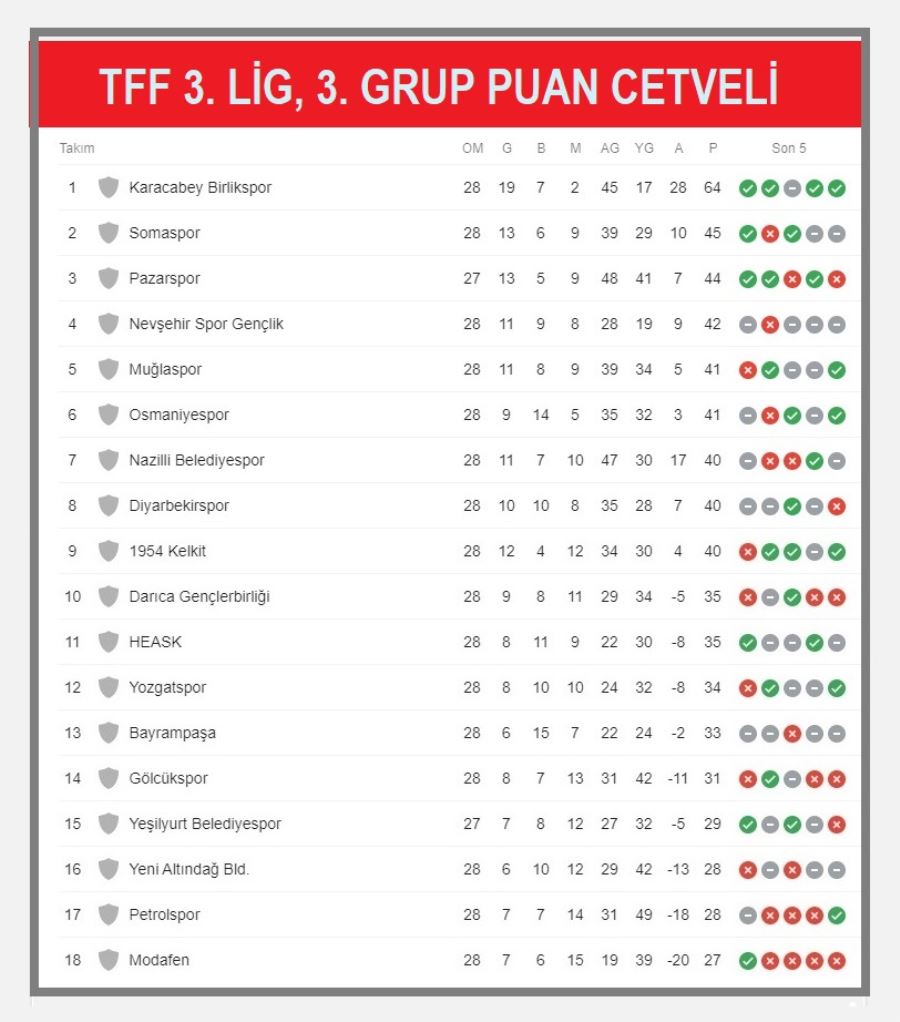 TFF 3. LİG, 3. GRUP PUAN CETVELİ

| Takım | | OM | G | B | M | AG | YG | A | P | Son 5 |
|---|---|---|---|---|---|---|---|---|---|---|
| 1 | Karacabey Birlikspor | 28 | 19 | 7 | 2 | 45 | 17 | 28 | 64 | |
| 2 | Somaspor | 28 | 13 | 6 | 9 | 39 | 29 | 10 | 45 | |
| 3 | Pazarspor | 27 | 13 | 5 | 9 | 48 | 41 | 7 | 44 | |
| 4 | Nevşehir Spor Gençlik | 28 | 11 | 9 | 8 | 28 | 19 | 9 | 42 | |
| 5 | Muğlaspor | 28 | 11 | 8 | 9 | 39 | 34 | 5 | 41 | |
| 6 | Osmaniyespor | 28 | 9 | 14 | 5 | 35 | 32 | 3 | 41 | |
| 7 | Nazilli Belediyespor | 28 | 11 | 7 | 10 | 47 | 30 | 17 | 40 | |
| 8 | Diyarbekirspor | 28 | 10 | 10 | 8 | 35 | 28 | 7 | 40 | |
| 9 | 1954 Kelkit | 28 | 12 | 4 | 12 | 34 | 30 | 4 | 40 | |
| 10 | Darıca Gençlerbirliği | 28 | 9 | 8 | 11 | 29 | 34 | -5 | 35 | |
| 11 | HEASK | 28 | 8 | 11 | 9 | 22 | 30 | -8 | 35 | |
| 12 | Yozgatspor | 28 | 8 | 10 | 10 | 24 | 32 | -8 | 34 | |
| 13 | Bayrampaşa | 28 | 6 | 15 | 7 | 22 | 24 | -2 | 33 | |
| 14 | Gölcükspor | 28 | 8 | 7 | 13 | 31 | 42 | -11 | 31 | |
| 15 | Yeşilyurt Belediyespor | 27 | 7 | 8 | 12 | 27 | 32 | -5 | 29 | |
| 16 | Yeni Altındağ Bld. | 28 | 6 | 10 | 12 | 29 | 42 | -13 | 28 | |
| 17 | Petrolspor | 28 | 7 | 7 | 14 | 31 | 49 | -18 | 28 | |
| 18 | Modafen | 28 | 7 | 6 | 15 | 19 | 39 | -20 | 27 | |